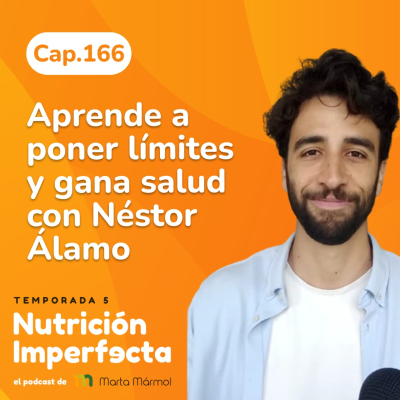 Cap.166

Aprende a poner límites y gana salud con Néstor Álamo

TEMPORADA 5

Nutrición Imperfecta

el podcast de Marta Mármol